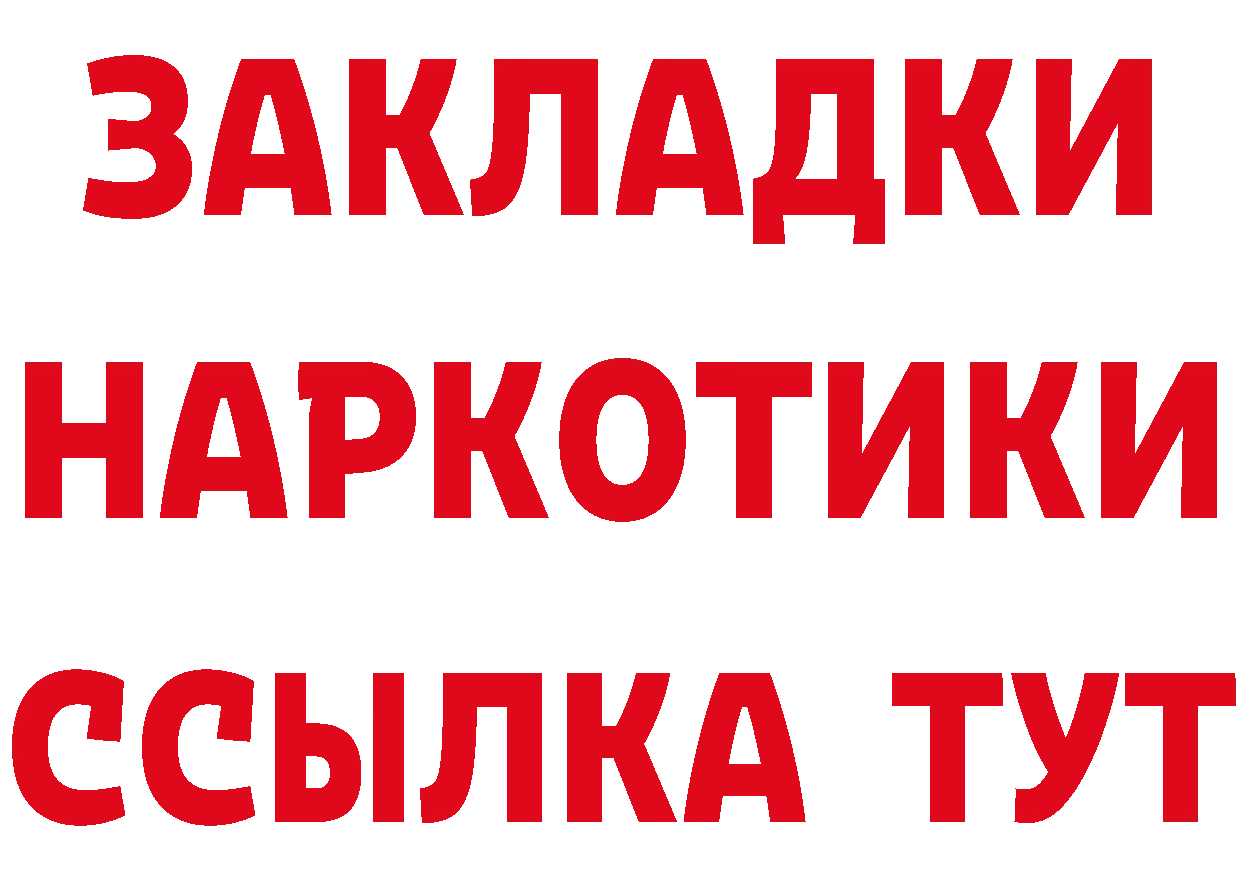 ЗАКЛАДКИ
НАРКОТИКИ
ССЫЛКА ТУТ